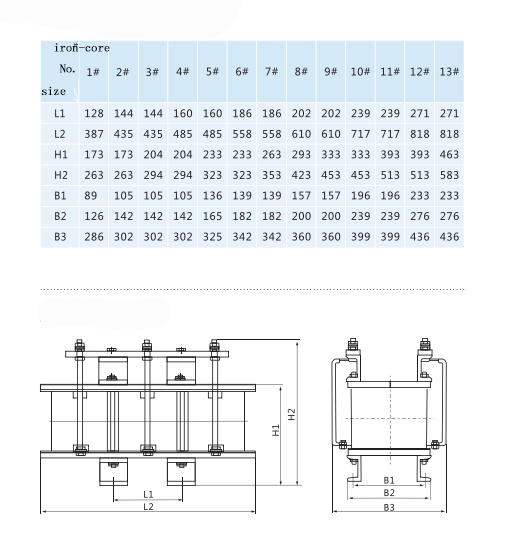 | iron-core No. size | 1# | 2# | 3# | 4# | 5# | 6# | 7# | 8# | 9# | 10# | 11# | 12# | 13# |
|---|---|---|---|---|---|---|---|---|---|---|---|---|---|
| L1 | 128 | 144 | 144 | 160 | 160 | 186 | 186 | 202 | 202 | 239 | 239 | 271 | 271 |
| L2 | 387 | 435 | 435 | 485 | 485 | 558 | 558 | 610 | 610 | 717 | 717 | 818 | 818 |
| H1 | 173 | 173 | 204 | 204 | 233 | 233 | 263 | 293 | 333 | 333 | 393 | 393 | 463 |
| H2 | 263 | 263 | 294 | 294 | 323 | 323 | 353 | 423 | 453 | 453 | 513 | 513 | 583 |
| B1 | 89 | 105 | 105 | 105 | 136 | 139 | 139 | 157 | 157 | 196 | 196 | 233 | 233 |
| B2 | 126 | 142 | 142 | 142 | 165 | 182 | 182 | 200 | 200 | 239 | 239 | 276 | 276 |
| B3 | 286 | 302 | 302 | 302 | 325 | 342 | 342 | 360 | 360 | 399 | 399 | 436 | 436 |

H1
H2
L1
L2
B1
B2
B3